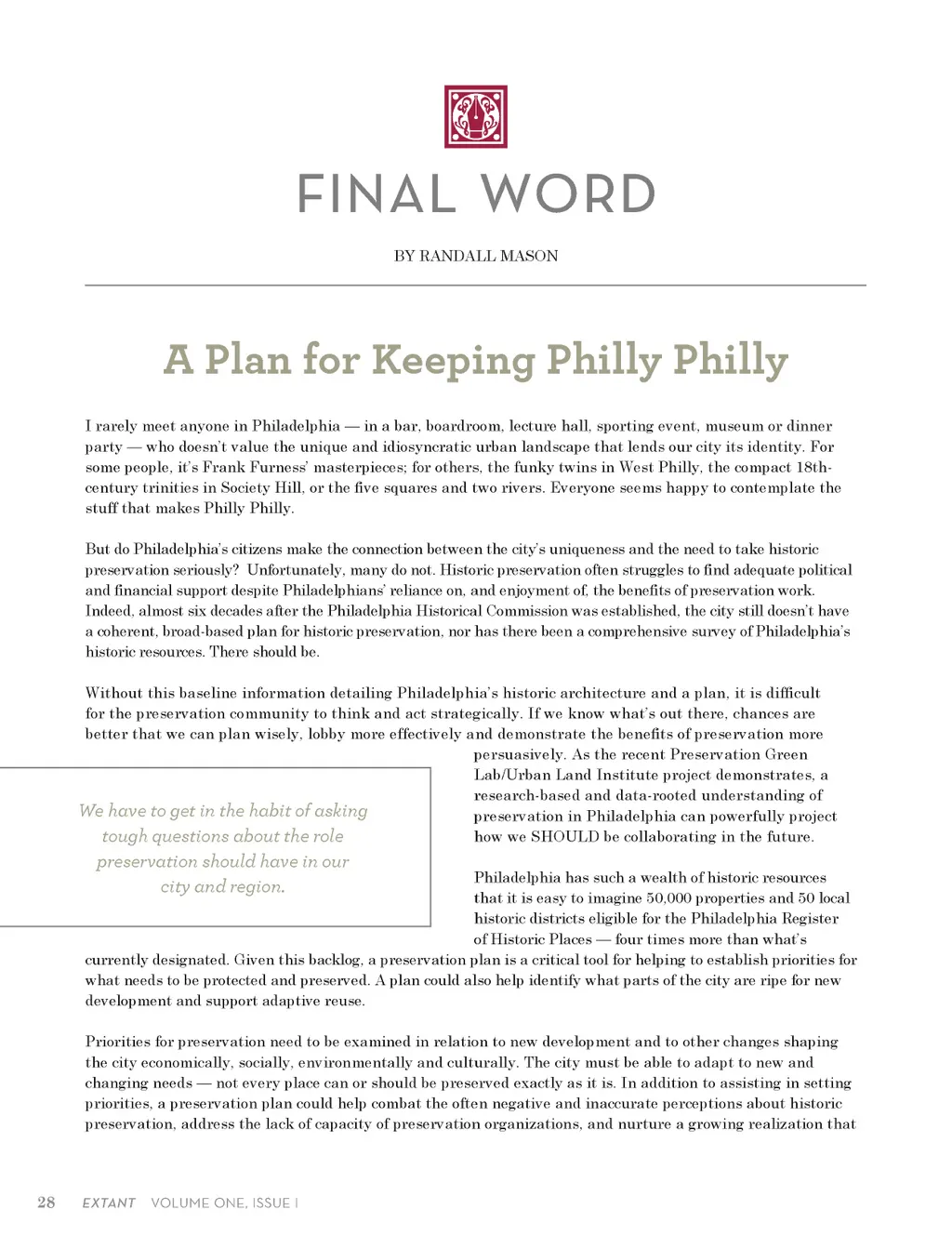 FINAL WORD

BY RANDALL MASON

A Plan for Keeping Philly Philly

I rarely meet anyone in Philadelphia — in a bar, boardroom, lecture hall, sporting event, museum or dinner party — who doesn't value the unique and idiosyncratic urban landscape that lends our city its identity. For some people, it's Frank Furness' masterpieces; for others, the funky twins in West Philly, the compact 18th-century trinities in Society Hill, or the five squares and two rivers. Everyone seems happy to contemplate the stuff that makes Philly Philly.

But do Philadelphia's citizens make the connection between the city's uniqueness and the need to take historic preservation seriously? Unfortunately, many do not. Historic preservation often struggles to find adequate political and financial support despite Philadelphians' reliance on, and enjoyment of, the benefits of preservation work. Indeed, almost six decades after the Philadelphia Historical Commission was established, the city still doesn't have a coherent, broad-based plan for historic preservation, nor has there been a comprehensive survey of Philadelphia's historic resources. There should be.

Without this baseline information detailing Philadelphia's historic architecture and a plan, it is difficult for the preservation community to think and act strategically. If we know what's out there, chances are better that we can plan wisely, lobby more effectively and demonstrate the benefits of preservation more persuasively. As the recent Preservation Green Lab/Urban Land Institute project demonstrates, a research-based and data-rooted understanding of preservation in Philadelphia can powerfully project how we SHOULD be collaborating in the future.

We have to get in the habit of asking tough questions about the role preservation should have in our city and region.

Philadelphia has such a wealth of historic resources that it is easy to imagine 50,000 properties and 50 local historic districts eligible for the Philadelphia Register of Historic Places — four times more than what's currently designated. Given this backlog, a preservation plan is a critical tool for helping to establish priorities for what needs to be protected and preserved. A plan could also help identify what parts of the city are ripe for new development and support adaptive reuse.

Priorities for preservation need to be examined in relation to new development and to other changes shaping the city economically, socially, environmentally and culturally. The city must be able to adapt to new and changing needs — not every place can or should be preserved exactly as it is. In addition to assisting in setting priorities, a preservation plan could help combat the often negative and inaccurate perceptions about historic preservation, address the lack of capacity of preservation organizations, and nurture a growing realization that

28 EXTANT VOLUME ONE, ISSUE I